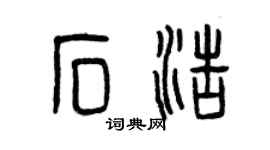 石浩

词典网